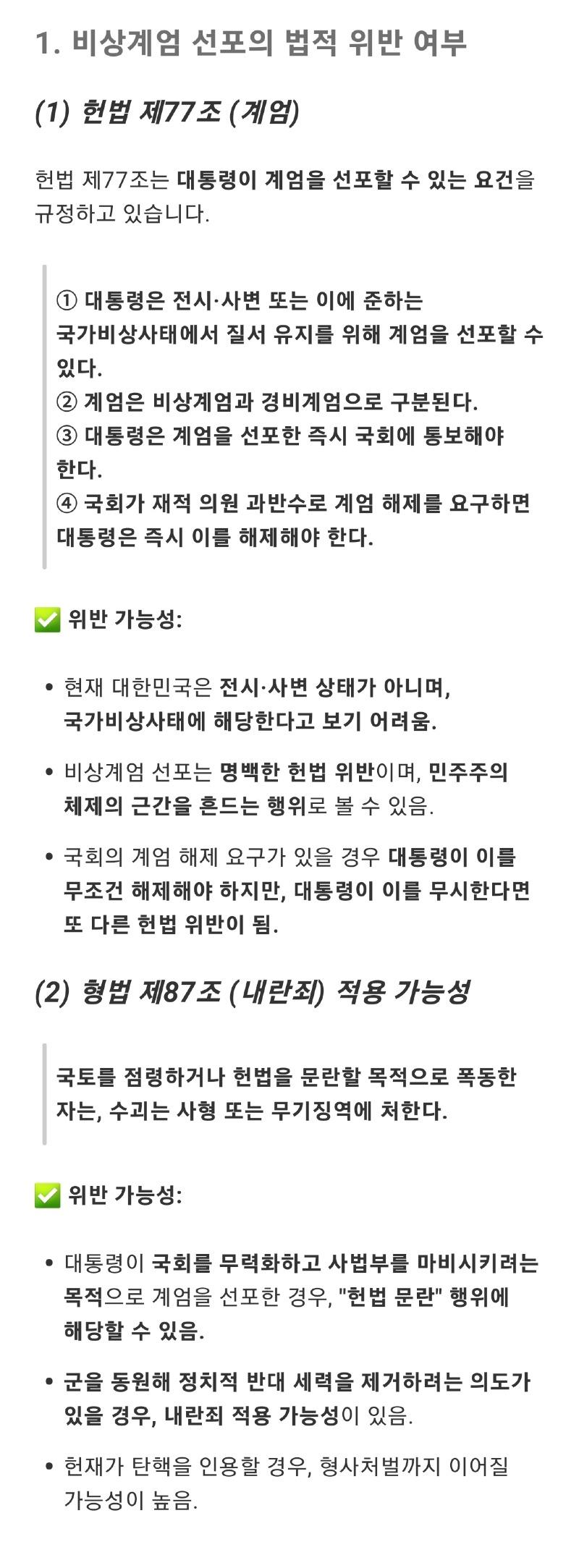 1. 비상계엄 선포의 법적 위반 여부

(1) 헌법 제77조 (계엄)

헌법 제77조는 대통령이 계엄을 선포할 수 있는 요건을 규정하고 있습니다.

① 대통령은 전시·사변 또는 이에 준하는 국가비상사태에서 질서 유지를 위해 계엄을 선포할 수 있다.
② 계엄은 비상계엄과 경비계엄으로 구분된다.
③ 대통령은 계엄을 선포한 즉시 국회에 통보해야 한다.
④ 국회가 재적 의원 과반수로 계엄 해제를 요구하면 대통령은 즉시 이를 해제해야 한다.

✅ 위반 가능성:

• 현재 대한민국은 전시·사변 상태가 아니며, 국가비상사태에 해당한다고 보기 어려움.

• 비상계엄 선포는 명백한 헌법 위반이며, 민주주의 체제의 근간을 흔드는 행위로 볼 수 있음.

• 국회의 계엄 해제 요구가 있을 경우 대통령이 이를 무조건 해제해야 하지만, 대통령이 이를 무시한다면 또 다른 헌법 위반이 됨.

(2) 형법 제87조 (내란죄) 적용 가능성

국토를 점령하거나 헌법을 문란할 목적으로 폭동한 자는, 수괴는 사형 또는 무기징역에 처한다.

✅ 위반 가능성:

• 대통령이 국회를 무력화하고 사법부를 마비시키려는 목적으로 계엄을 선포한 경우, "헌법 문란" 행위에 해당할 수 있음.

• 군을 동원해 정치적 반대 세력을 제거하려는 의도가 있을 경우, 내란죄 적용 가능성이 있음.

• 헌재가 탄핵을 인용할 경우, 형사처벌까지 이어질 가능성이 높음.